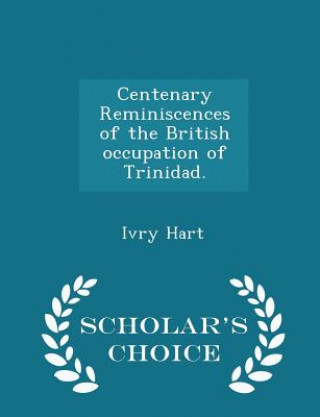 Centenary Reminiscences of the British occupation of Trinidad.

Ivry Hart

SCHOLAR'S CHOICE